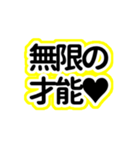 無限の
才能♥